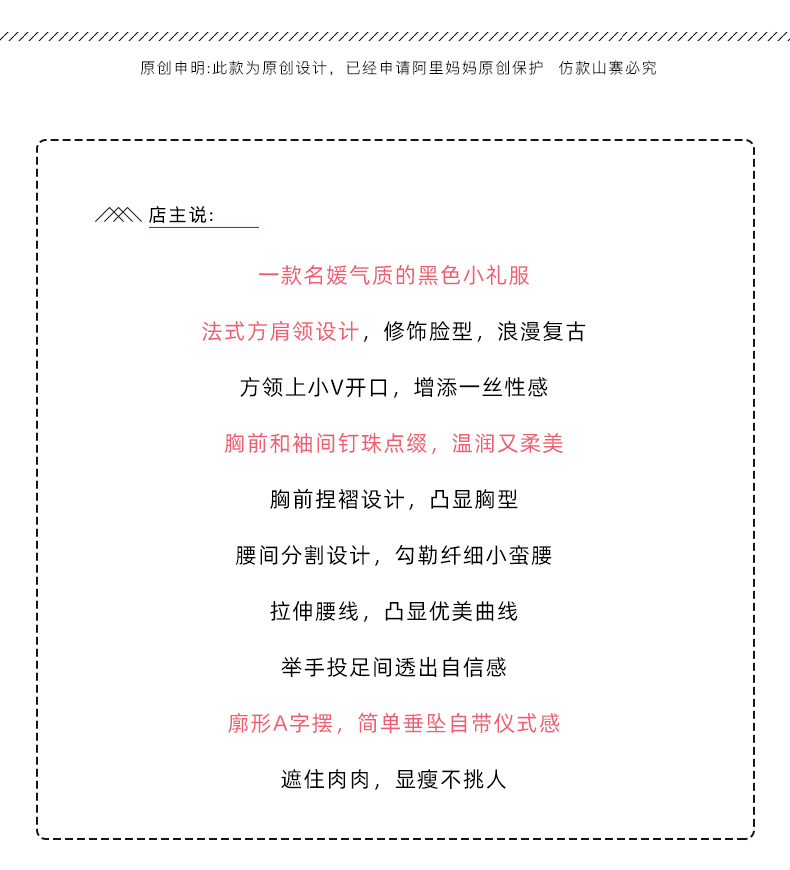 原创申明:此款为原创设计，已经申请阿里妈妈原创保护　仿款山寨必究

店主说:

一款名媛气质的黑色小礼服

法式方肩领设计，修饰脸型，浪漫复古

方领上小V开口，增添一丝性感

胸前和袖间钉珠点缀，温润又柔美

胸前捏褶设计，凸显胸型

腰间分割设计，勾勒纤细小蛮腰

拉伸腰线，凸显优美曲线

举手投足间透出自信感

廓形A字摆，简单垂坠自带仪式感

遮住肉肉，显瘦不挑人